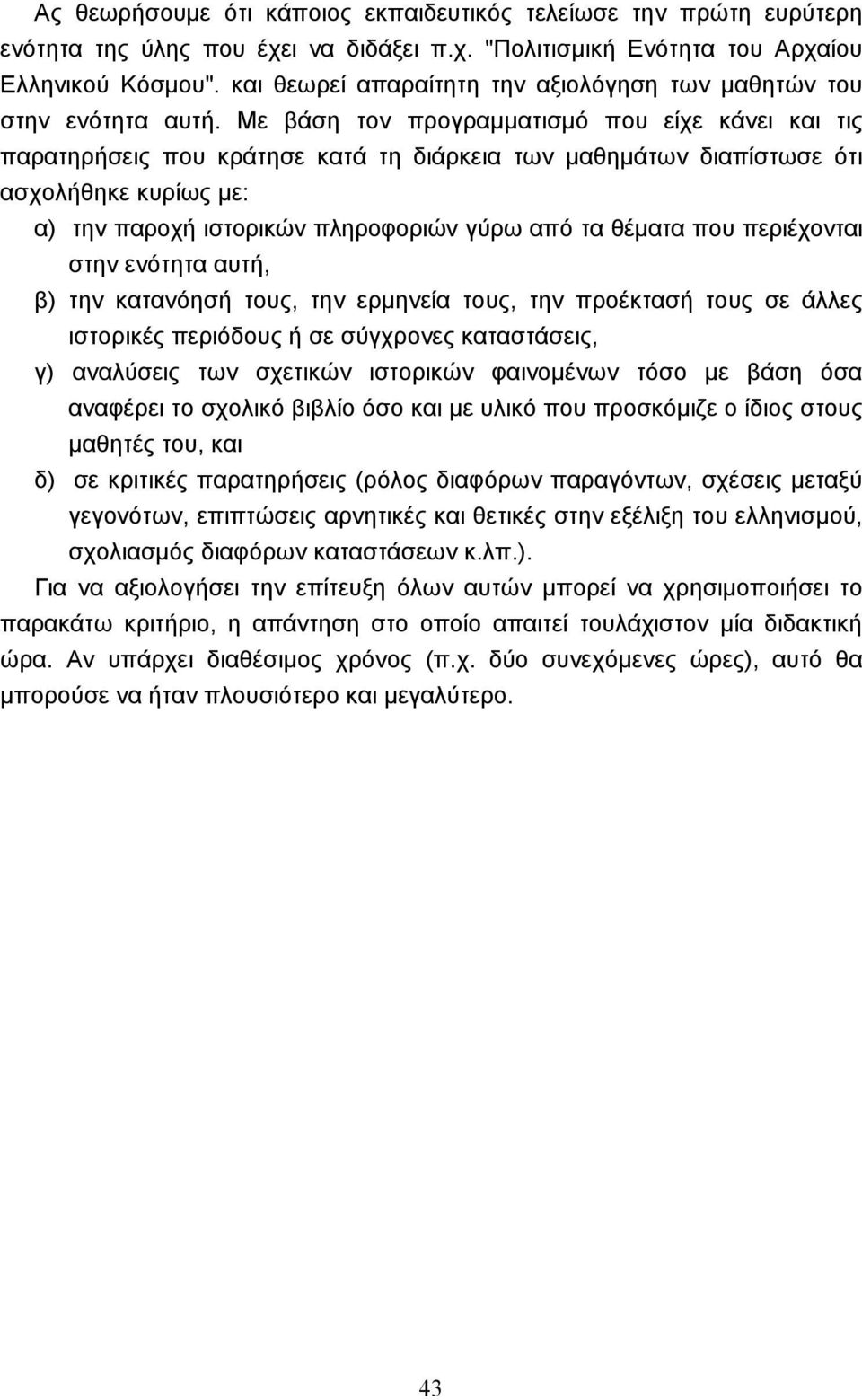 Ας θεωρήσουμε ότι κάποιος εκπαιδευτικός τελείωσε την πρώτη ευρύτερη ενότητα της ύλης που έχει να διδάξει π.χ. "Πολιτισμική Ενότητα του Αρχαίου Ελληνικού Κόσμου". και θεωρεί απαραίτητη την αξιολόγηση των μαθητών του στην ενότητα αυτή. Με βάση τον προγραμματισμό που είχε κάνει και τις παρατηρήσεις που κράτησε κατά τη διάρκεια των μαθημάτων διαπίστωσε ότι ασχολήθηκε κυρίως με:

α) την παροχή ιστορικών πληροφοριών γύρω από τα θέματα που περιέχονται στην ενότητα αυτή,

β) την κατανόησή τους, την ερμηνεία τους, την προέκτασή τους σε άλλες ιστορικές περιόδους ή σε σύγχρονες καταστάσεις,

γ) αναλύσεις των σχετικών ιστορικών φαινομένων τόσο με βάση όσα αναφέρει το σχολικό βιβλίο όσο και με υλικό που προσκόμιζε ο ίδιος στους μαθητές του, και

δ) σε κριτικές παρατηρήσεις (ρόλος διαφόρων παραγόντων, σχέσεις μεταξύ γεγονότων, επιπτώσεις αρνητικές και θετικές στην εξέλιξη του ελληνισμού, σχολιασμός διαφόρων καταστάσεων κ.λπ.).

Για να αξιολογήσει την επίτευξη όλων αυτών μπορεί να χρησιμοποιήσει το παρακάτω κριτήριο, η απάντηση στο οποίο απαιτεί τουλάχιστον μία διδακτική ώρα. Αν υπάρχει διαθέσιμος χρόνος (π.χ. δύο συνεχόμενες ώρες), αυτό θα μπορούσε να ήταν πλουσιότερο και μεγαλύτερο.

43